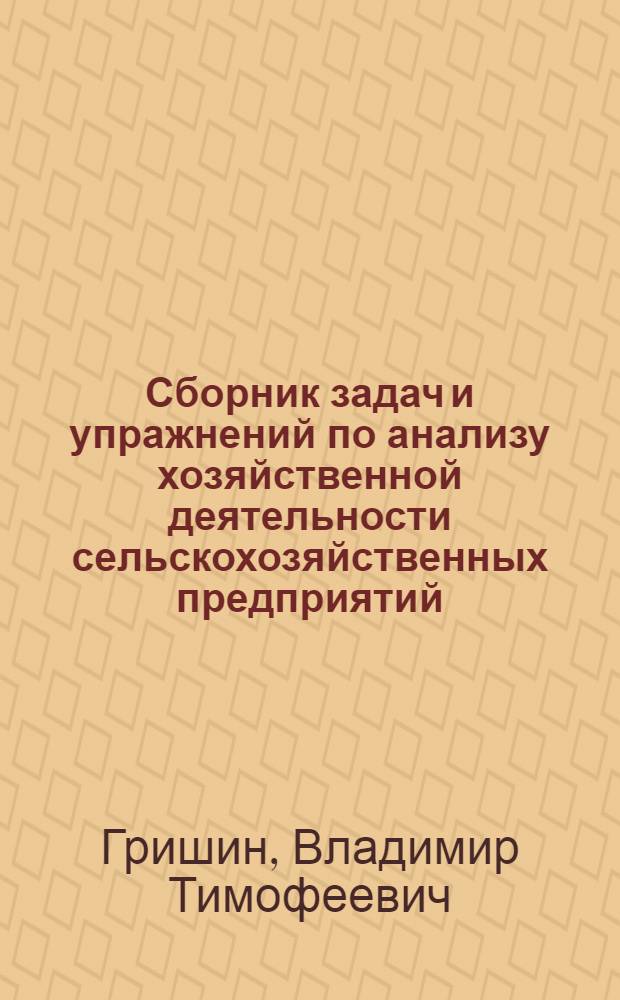 Сборник задач и упражнений по анализу хозяйственной деятельности сельскохозяйственных предприятий

Гришин, Владимир Тимофеевич